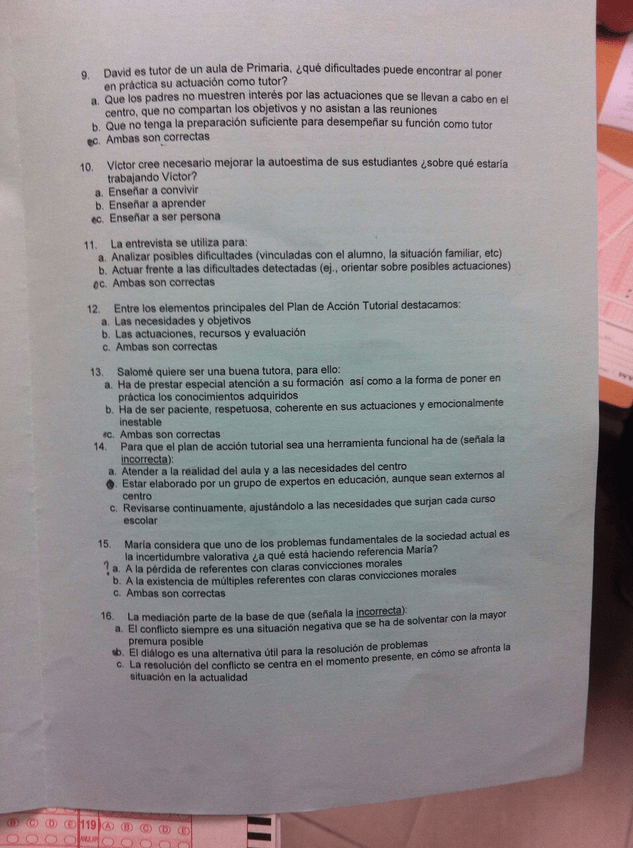 9. David es tutor de un aula de Primaria, ¿qué dificultades puede encontrar al poner en práctica su actuación como tutor?
a. Que los padres no muestren interés por las actuaciones que se llevan a cabo en el centro, que no compartan los objetivos y no asistan a las reuniones
b. Que no tenga la preparación suficiente para desempeñar su función como tutor
c. Ambas son correctas

10. Víctor cree necesario mejorar la autoestima de sus estudiantes ¿sobre qué estaría trabajando Víctor?
a. Enseñar a convivir
b. Enseñar a aprender
c. Enseñar a ser persona

11. La entrevista se utiliza para:
a. Analizar posibles dificultades (vinculadas con el alumno, la situación familiar, etc)
b. Actuar frente a las dificultades detectadas (ej., orientar sobre posibles actuaciones)
c. Ambas son correctas

12. Entre los elementos principales del Plan de Acción Tutorial destacamos:
a. Las necesidades y objetivos
b. Las actuaciones, recursos y evaluación
c. Ambas son correctas

13. Salomé quiere ser una buena tutora, para ello:
a. Ha de prestar especial atención a su formación así como a la forma de poner en práctica los conocimientos adquiridos
b. Ha de ser paciente, respetuosa, coherente en sus actuaciones y emocionalmente inestable
c. Ambas son correctas
14. Para que el plan de acción tutorial sea una herramienta funcional ha de (señala la incorrecta):
a. Atender a la realidad del aula y a las necesidades del centro
b. Estar elaborado por un grupo de expertos en educación, aunque sean externos al centro
c. Revisarse continuamente, ajustándolo a las necesidades que surjan cada curso escolar

15. María considera que uno de los problemas fundamentales de la sociedad actual es la incertidumbre valorativa ¿a qué está haciendo referencia María?
? a. A la pérdida de referentes con claras convicciones morales
b. A la existencia de múltiples referentes con claras convicciones morales
c. Ambas son correctas

16. La mediación parte de la base de que (señala la incorrecta):
a. El conflicto siempre es una situación negativa que se ha de solventar con la mayor premura posible
b. El diálogo es una alternativa útil para la resolución de problemas
c. La resolución del conflicto se centra en el momento presente, en cómo se afronta la situación en la actualidad

119